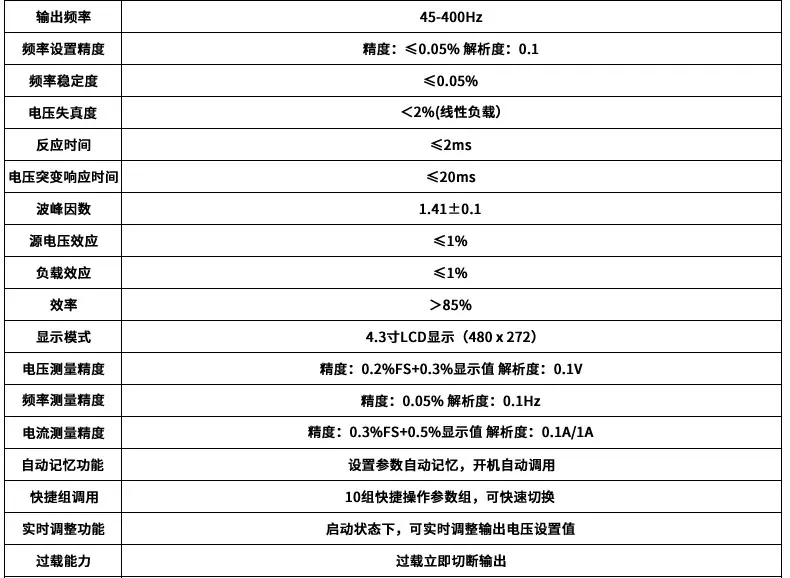 | 输出频率 | 45-400Hz |
|---|---|
| 频率设置精度 | 精度：≤0.05% 解析度：0.1 |
| 频率稳定度 | ≤0.05% |
| 电压失真度 | ＜2%(线性负载) |
| 反应时间 | ≤2ms |
| 电压突变响应时间 | ≤20ms |
| 波峰因数 | 1.41±0.1 |
| 源电压效应 | ≤1% |
| 负载效应 | ≤1% |
| 效率 | ＞85% |
| 显示模式 | 4.3寸LCD显示（480 x 272） |
| 电压测量精度 | 精度：0.2%FS+0.3%显示值 解析度：0.1V |
| 频率测量精度 | 精度：0.05% 解析度：0.1Hz |
| 电流测量精度 | 精度：0.3%FS+0.5%显示值 解析度：0.1A/1A |
| 自动记忆功能 | 设置参数自动记忆，开机自动调用 |
| 快捷组调用 | 10组快捷操作参数组，可快速切换 |
| 实时调整功能 | 启动状态下，可实时调整输出电压设置值 |
| 过载能力 | 过载立即切断输出 |